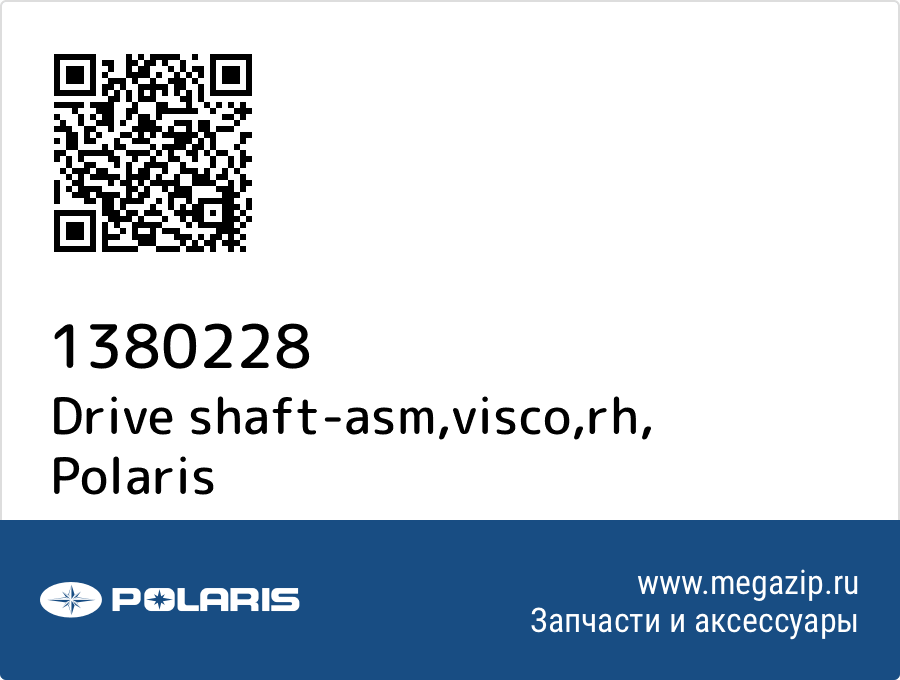 1380228
Drive shaft-asm,visco,rh, Polaris

POLARIS

www.megazip.ru
Запчасти и аксессуары